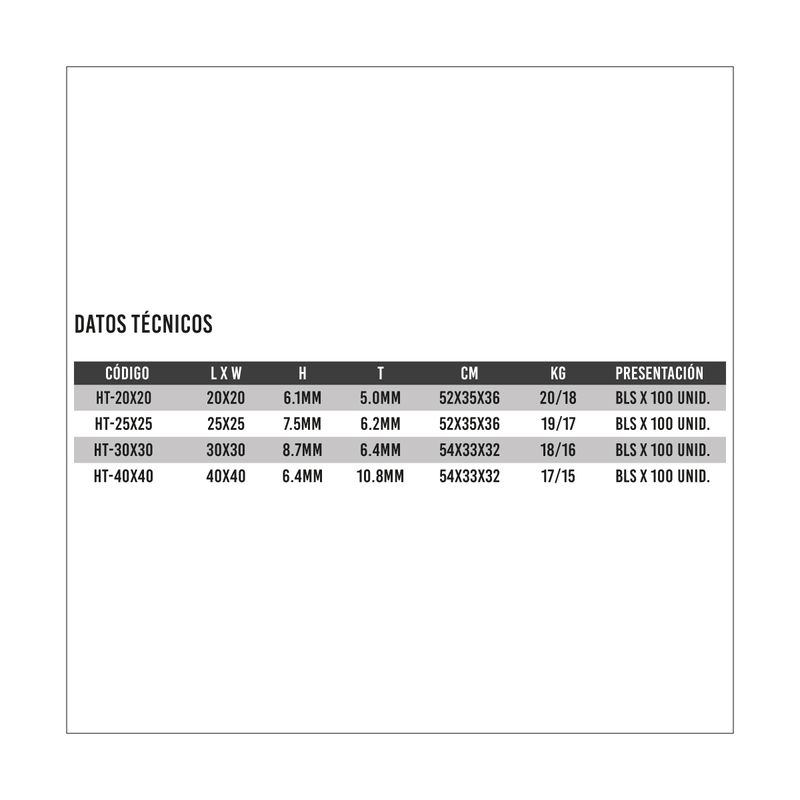 DATOS TÉCNICOS

| CÓDIGO | L X W | H | T | CM | KG | PRESENTACIÓN |
|---|---|---|---|---|---|---|
| HT-20X20 | 20X20 | 6.1MM | 5.0MM | 52X35X36 | 20/18 | BLS X 100 UNID. |
| HT-25X25 | 25X25 | 7.5MM | 6.2MM | 52X35X36 | 19/17 | BLS X 100 UNID. |
| HT-30X30 | 30X30 | 8.7MM | 6.4MM | 54X33X32 | 18/16 | BLS X 100 UNID. |
| HT-40X40 | 40X40 | 6.4MM | 10.8MM | 54X33X32 | 17/15 | BLS X 100 UNID. |